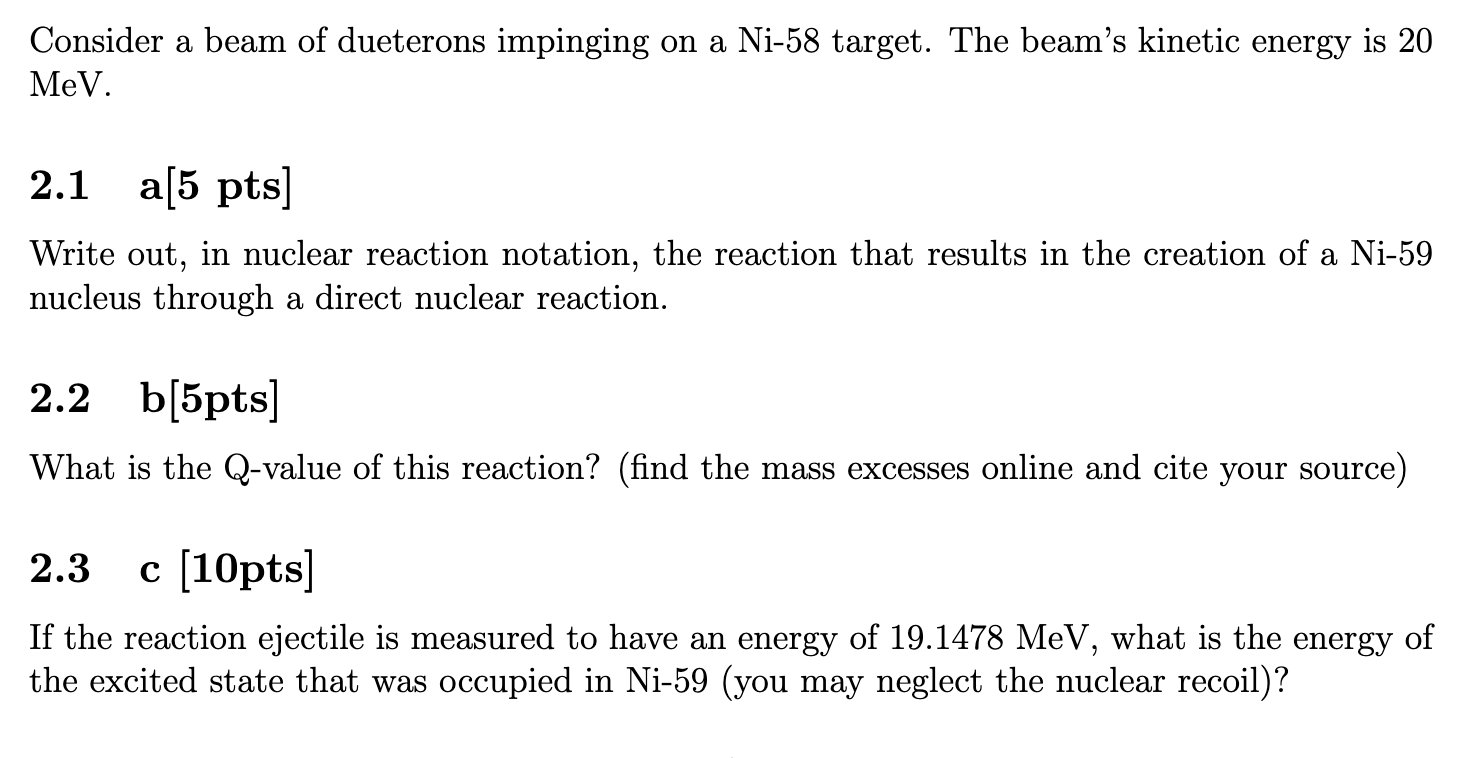 Consider a beam of dueterons impinging on a Ni-58 target. The beam's kinetic energy is 20 MeV.

2.1 a[5 pts]

Write out, in nuclear reaction notation, the reaction that results in the creation of a Ni-59 nucleus through a direct nuclear reaction.

2.2 b[5pts]

What is the Q-value of this reaction? (find the mass excesses online and cite your source)

2.3 c [10pts]

If the reaction ejectile is measured to have an energy of 19.1478 MeV, what is the energy of the excited state that was occupied in Ni-59 (you may neglect the nuclear recoil)?